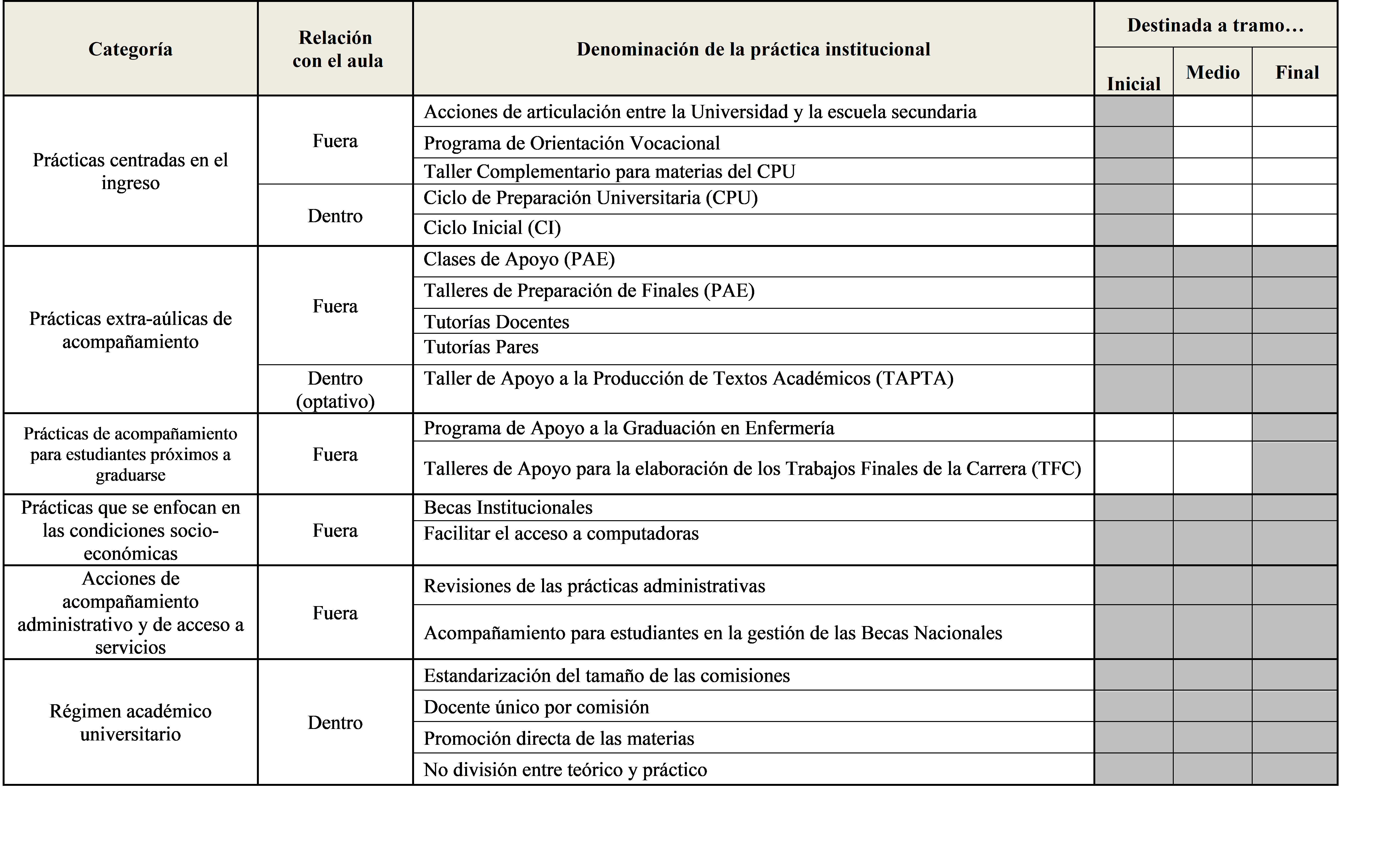 | Categoría | Relación con el aula | Denominación de la práctica institucional | Destinada a tramo… | | |
|---|---|---|---|---|---|
| | | | Inicial | Medio | Final |
| Prácticas centradas en el ingreso | Fuera | Acciones de articulación entre la Universidad y la escuela secundaria | | | |
| | | Programa de Orientación Vocacional | | | |
| | | Taller Complementario para materias del CPU | | | |
| | Dentro | Ciclo de Preparación Universitaria (CPU) | | | |
| | | Ciclo Inicial (CI) | | | |
| Prácticas extra-aúlicas de acompañamiento | Fuera | Clases de Apoyo (PAE) | | | |
| | | Talleres de Preparación de Finales (PAE) | | | |
| | | Tutorías Docentes | | | |
| | | Tutorías Pares | | | |
| | Dentro (optativo) | Taller de Apoyo a la Producción de Textos Académicos (TAPTA) | | | |
| Prácticas de acompañamiento para estudiantes próximos a graduarse | Fuera | Programa de Apoyo a la Graduación en Enfermería | | | |
| | | Talleres de Apoyo para la elaboración de los Trabajos Finales de la Carrera (TFC) | | | |
| Prácticas que se enfocan en las condiciones socio-económicas | Fuera | Becas Institucionales | | | |
| | | Facilitar el acceso a computadoras | | | |
| Acciones de acompañamiento administrativo y de acceso a servicios | Fuera | Revisiones de las prácticas administrativas | | | |
| | | Acompañamiento para estudiantes en la gestión de las Becas Nacionales | | | |
| Régimen académico universitario | Dentro | Estandarización del tamaño de las comisiones | | | |
| | | Docente único por comisión | | | |
| | | Promoción directa de las materias | | | |
| | | No división entre teórico y práctico | | | |